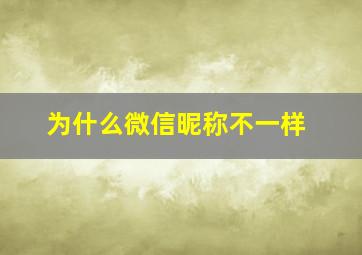 为什么微信昵称不一样